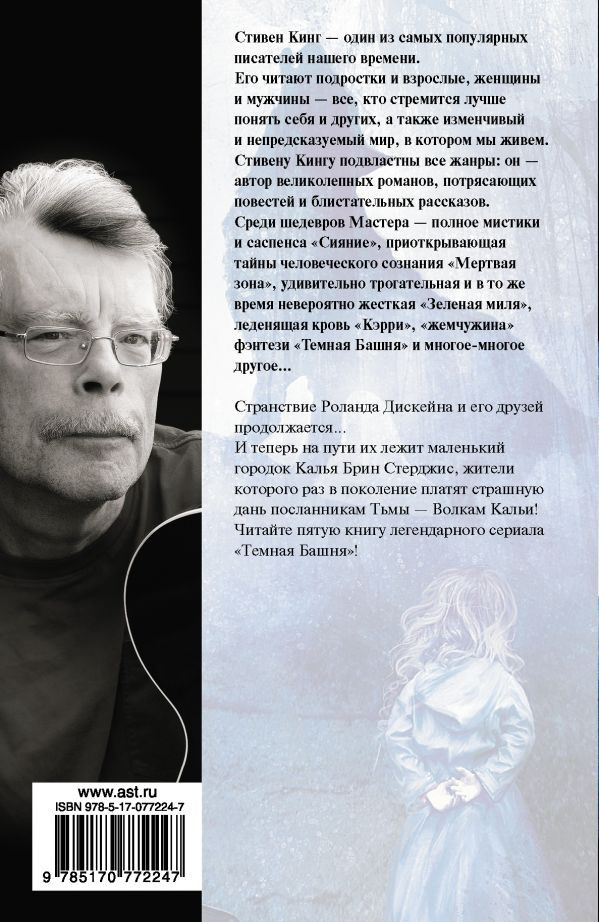 Стивен Кинг — один из самых популярных писателей нашего времени.
Его читают подростки и взрослые, женщины и мужчины — все, кто стремится лучше понять себя и других, а также изменчивый и непредсказуемый мир, в котором мы живем.
Стивену Кингу подвластны все жанры: он — автор великолепных романов, потрясающих повестей и блистательных рассказов.
Среди шедевров Мастера — полное мистики и саспенса «Сияние», приоткрывающая тайны человеческого сознания «Мертвая зона», удивительно трогательная и в то же время невероятно жесткая «Зеленая миля», леденящая кровь «Кэрри», «жемчужина» фэнтези «Темная Башня» и многое-многое другое...

Странствие Роланда Дискейна и его друзей продолжается...
И теперь на пути их лежит маленький городок Калья Брин Стерджис, жители которого раз в поколение платят страшную дань посланникам Тьмы — Волкам Кальи!
Читайте пятую книгу легендарного сериала «Темная Башня»!

www.ast.ru
ISBN 978-5-17-077224-7
9 785170 772247